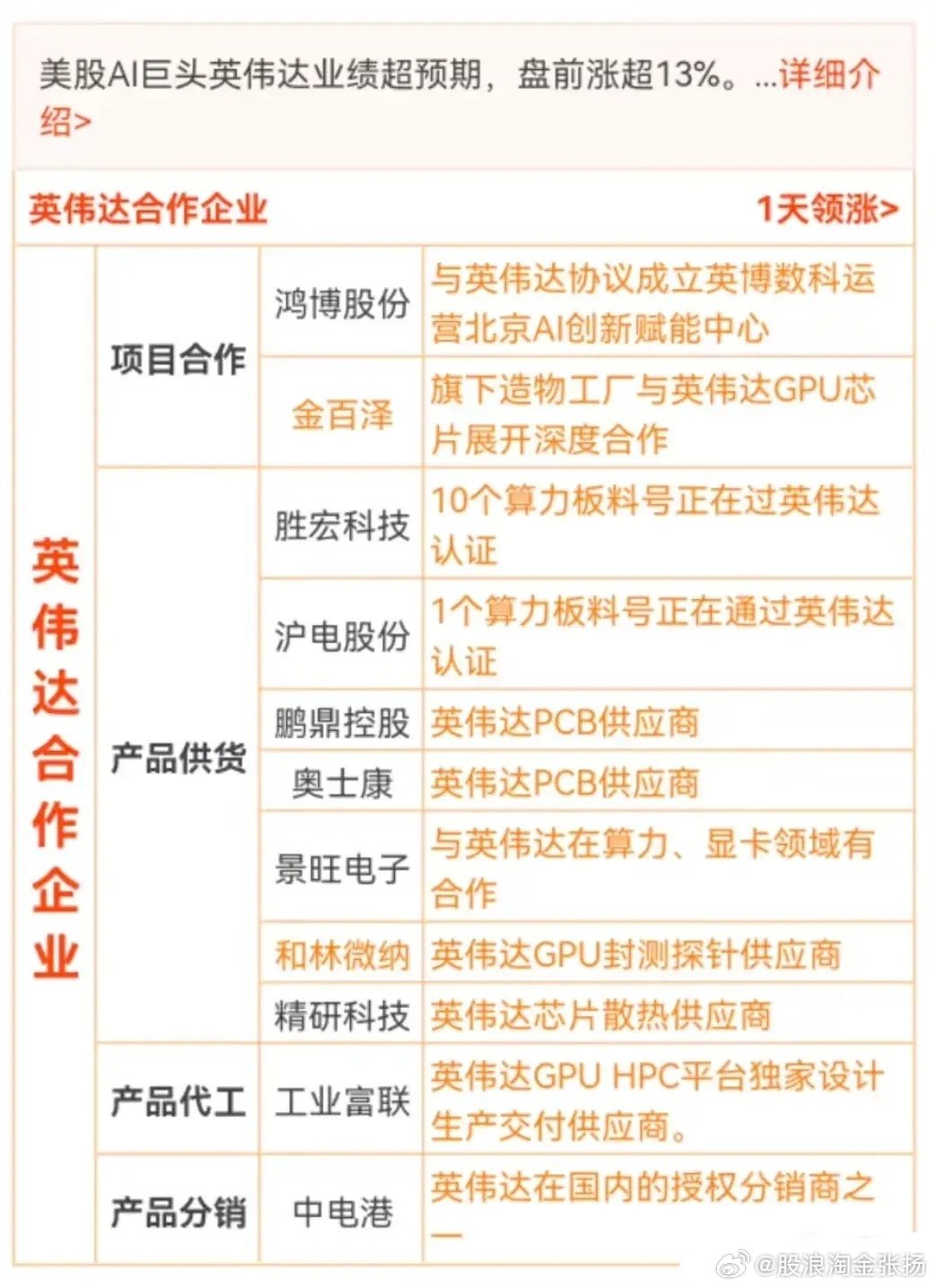 美股AI巨头英伟达业绩超预期，盘前涨超13%。...详细介绍>

英伟达合作企业 1天领涨>

| 英伟达合作企业 | 项目合作 | 鸿博股份 | 与英伟达协议成立英博数科运营北京AI创新赋能中心 |
|---|---|---|---|
| | | 金百泽 | 旗下造物工厂与英伟达GPU芯片展开深度合作 |
| | 产品供货 | 胜宏科技 | 10个算力板料号正在过英伟达认证 |
| | | 沪电股份 | 1个算力板料号正在通过英伟达认证 |
| | | 鹏鼎控股 | 英伟达PCB供应商 |
| | | 奥士康 | 英伟达PCB供应商 |
| | | 景旺电子 | 与英伟达在算力、显卡领域有合作 |
| | | 和林微纳 | 英伟达GPU封测探针供应商 |
| | | 精研科技 | 英伟达芯片散热供应商 |
| | 产品代工 | 工业富联 | 英伟达GPU HPC平台独家设计生产交付供应商。 |
| | 产品分销 | 中电港 | 英伟达在国内的授权分销商之一 |

@股浪淘金张扬